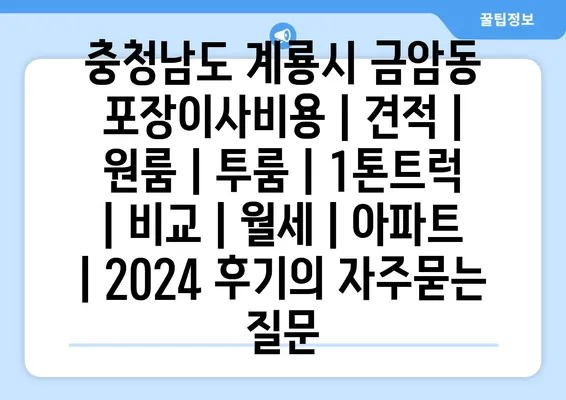 꿀팁정보

충청남도 계룡시 금암동 포장이사비용 | 견적 | 원룸 | 투룸 | 1톤트럭 | 비교 | 월세 | 아파트 | 2024 후기의 자주묻는 질문